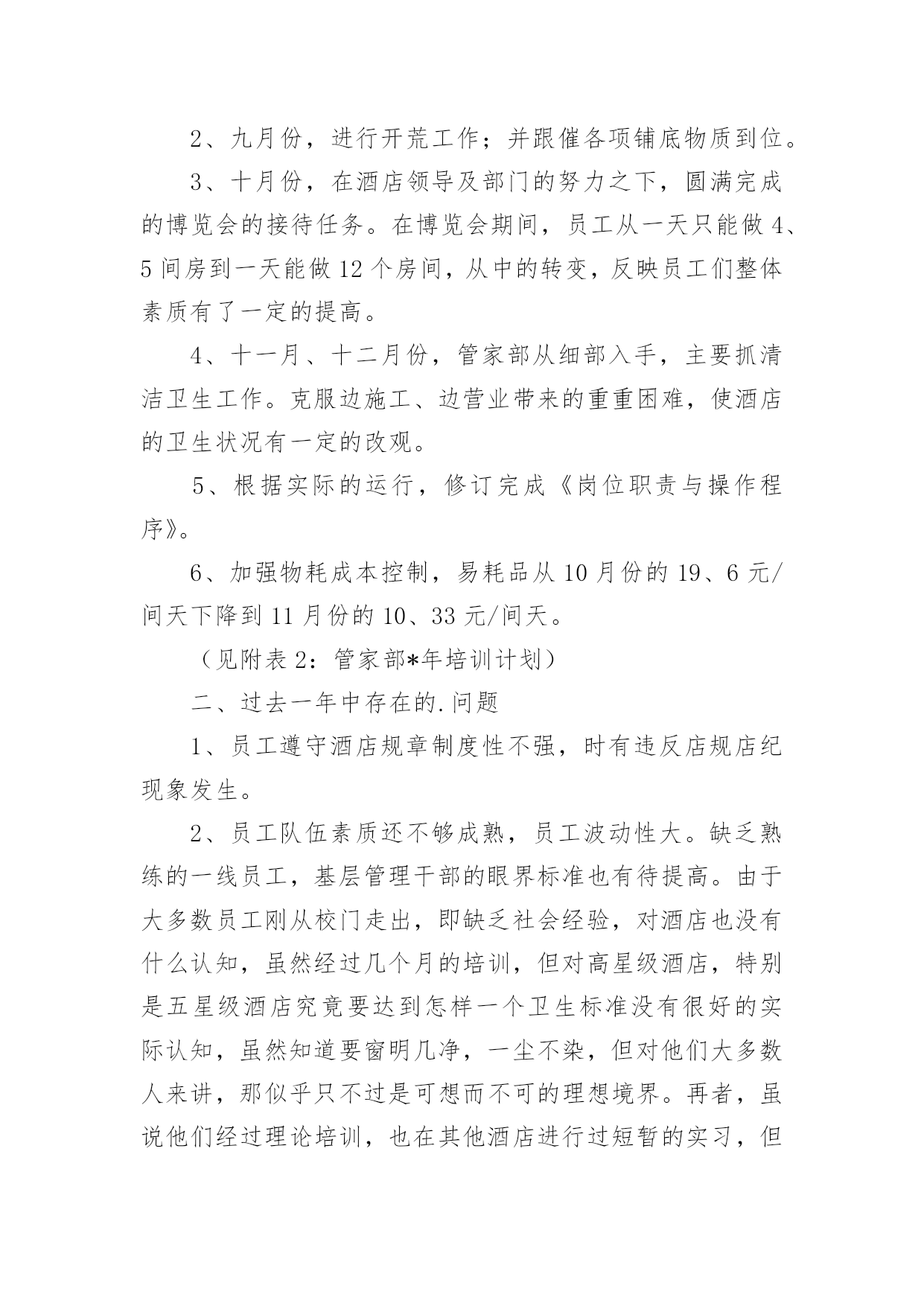 2、九月份，进行开荒工作；并跟催各项铺底物质到位。

3、十月份，在酒店领导及部门的努力之下，圆满完成的博览会的接待任务。在博览会期间，员工从一天只能做4、5间房到一天能做12个房间，从中的转变，反映员工们整体素质有了一定的提高。

4、十一月、十二月份，管家部从细部入手，主要抓清洁卫生工作。克服边施工、边营业带来的重重困难，使酒店的卫生状况有一定的改观。

5、根据实际的运行，修订完成《岗位职责与操作程序》。

6、加强物耗成本控制，易耗品从10月份的19、6元/间天下降到11月份的10、33元/间天。

（见附表2：管家部*年培训计划）

二、过去一年中存在的.问题

1、员工遵守酒店规章制度性不强，时有违反店规店纪现象发生。

2、员工队伍素质还不够成熟，员工波动性大。缺乏熟练的一线员工，基层管理干部的眼界标准也有待提高。由于大多数员工刚从校门走出，即缺乏社会经验，对酒店也没有什么认知，虽然经过几个月的培训，但对高星级酒店，特别是五星级酒店究竟要达到怎样一个卫生标准没有很好的实际认知，虽然知道要窗明几净，一尘不染，但对他们大多数人来讲，那似乎只不过是可想而不可的理想境界。再者，虽说他们经过理论培训，也在其他酒店进行过短暂的实习，但